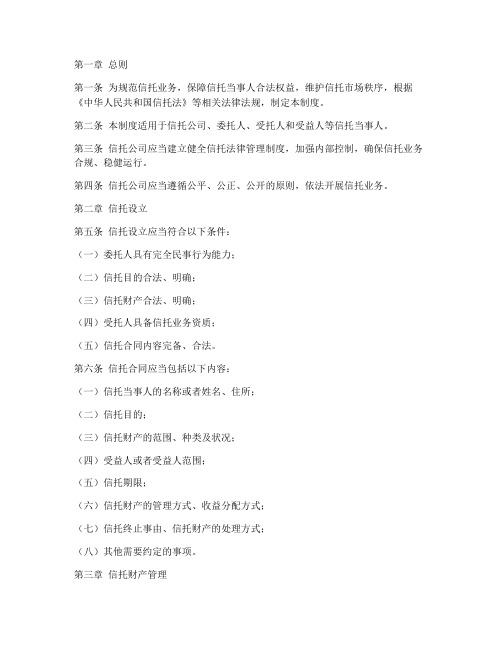 第一章 总则

第一条 为规范信托业务，保障信托当事人合法权益，维护信托市场秩序，根据《中华人民共和国信托法》等相关法律法规，制定本制度。

第二条 本制度适用于信托公司、委托人、受托人和受益人等信托当事人。

第三条 信托公司应当建立健全信托法律管理制度，加强内部控制，确保信托业务合规、稳健运行。

第四条 信托公司应当遵循公平、公正、公开的原则，依法开展信托业务。

第二章 信托设立

第五条 信托设立应当符合以下条件：

（一）委托人具有完全民事行为能力；

（二）信托目的合法、明确；

（三）信托财产合法、明确；

（四）受托人具备信托业务资质；

（五）信托合同内容完备、合法。

第六条 信托合同应当包括以下内容：

（一）信托当事人的名称或者姓名、住所；

（二）信托目的；

（三）信托财产的范围、种类及状况；

（四）受益人或者受益人范围；

（五）信托期限；

（六）信托财产的管理方式、收益分配方式；

（七）信托终止事由、信托财产的处理方式；

（八）其他需要约定的事项。

第三章 信托财产管理